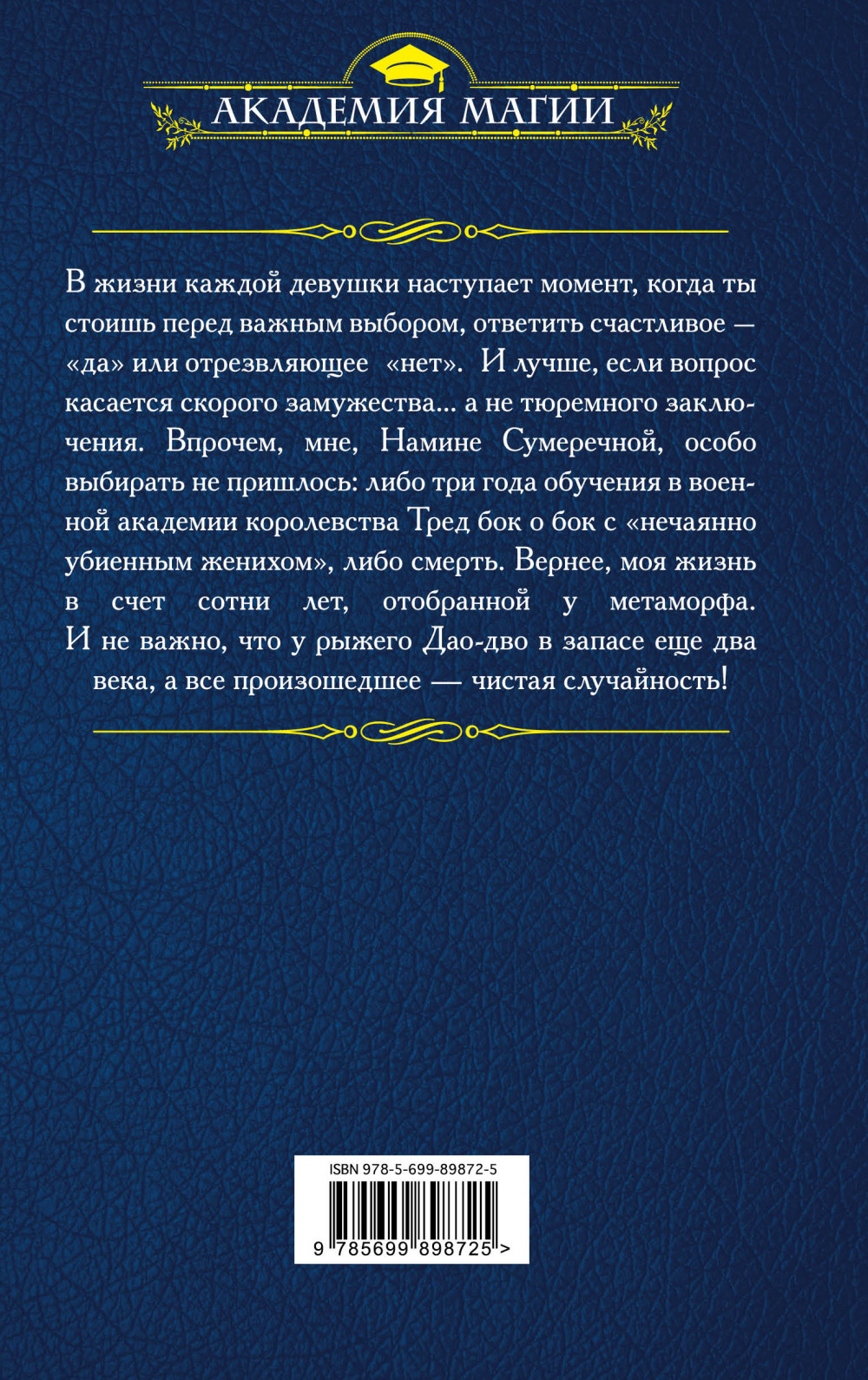 АКАДЕМИЯ МАГИИ

В жизни каждой девушки наступает момент, когда ты стоишь перед важным выбором, ответить счастливое — «да» или отрезвляющее «нет». И лучше, если вопрос касается скорого замужества... а не тюремного заключения. Впрочем, мне, Намине Сумеречной, особо выбирать не пришлось: либо три года обучения в военной академии королевства Тред бок о бок с «нечаянно убиенным женихом», либо смерть. Вернее, моя жизнь в счет сотни лет, отобранной у метаморфа. И не важно, что у рыжего Дао-дво в запасе еще два века, а все произошедшее — чистая случайность!

ISBN 978-5-699-89872-5

9 785699 898725 >